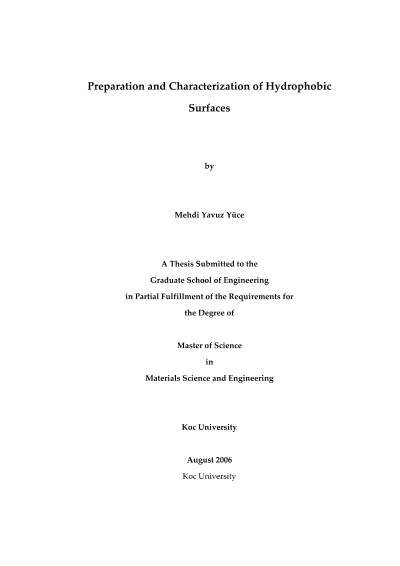 Preparation and Characterization of Hydrophobic Surfaces

by

Mehdi Yavuz Yüce

A Thesis Submitted to the
Graduate School of Engineering
in Partial Fulfillment of the Requirements for
the Degree of

Master of Science
in
Materials Science and Engineering

Koc University

August 2006
Koc University